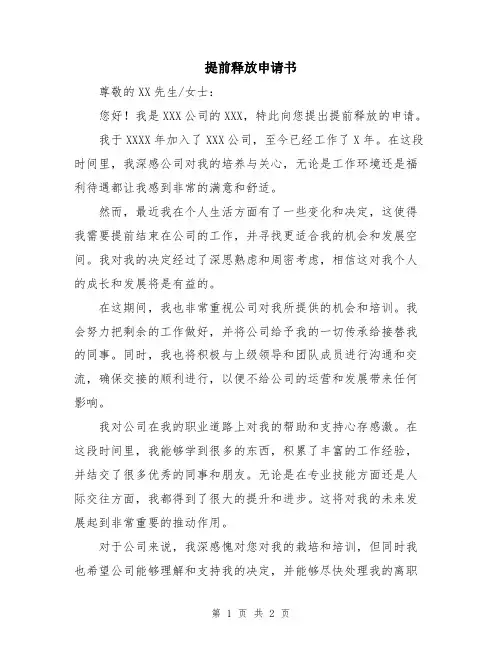 提前释放申请书

尊敬的XX先生/女士：

您好！我是XXX公司的XXX，特此向您提出提前释放的申请。

我于XXXX年加入了XXX公司，至今已经工作了X年。在这段时间里，我深感公司对我的培养与关心，无论是工作环境还是福利待遇都让我感到非常的满意和舒适。

然而，最近我在个人生活方面有了一些变化和决定，这使得我需要提前结束在公司的工作，并寻找更适合我的机会和发展空间。我对我的决定经过了深思熟虑和周密考虑，相信这对我个人的成长和发展将是有益的。

在这期间，我也非常重视公司对我所提供的机会和培训。我会努力把剩余的工作做好，并将公司给予我的一切传承给接替我的同事。同时，我也将积极与上级领导和团队成员进行沟通和交流，确保交接的顺利进行，以便不给公司的运营和发展带来任何影响。

我对公司在我的职业道路上对我的帮助和支持心存感激。在这段时间里，我能够学到很多的东西，积累了丰富的工作经验，并结交了很多优秀的同事和朋友。无论是在专业技能方面还是人际交往方面，我都得到了很大的提升和进步。这将对我的未来发展起到非常重要的推动作用。

对于公司来说，我深感愧对您对我的栽培和培训，但同时我也希望公司能够理解和支持我的决定，并能够尽快处理我的离职

第 1 页 共 2 页